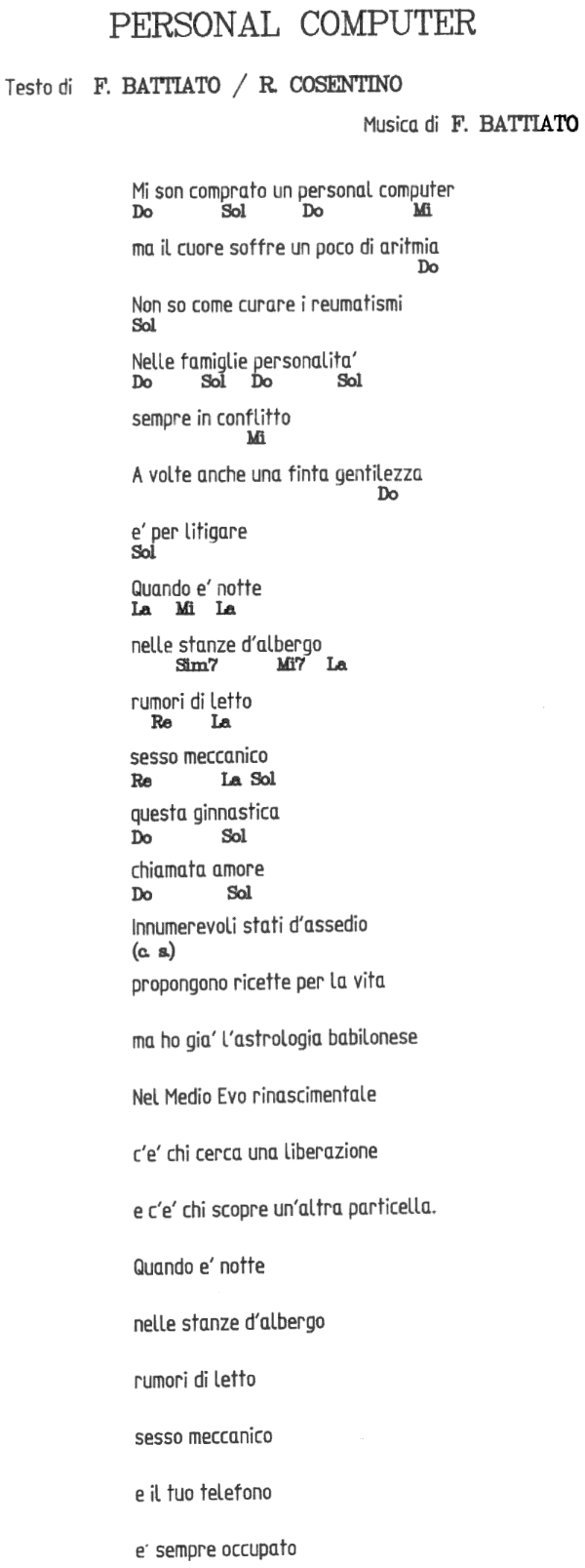 PERSONAL COMPUTER

Testo di F. BATTIATO / R. COSENTINO

Musica di F. BATTIATO

Mi son comprato un personal computer
Do Sol Do Mi

ma il cuore soffre un poco di aritmia
Do

Non so come curare i reumatismi
Sol

Nelle famiglie personalita'
Do Sol Do Sol

sempre in conflitto
Mi

A volte anche una finta gentilezza
Do

e' per litigare
Sol

Quando e' notte
La Mi La

nelle stanze d'albergo
Sim7 Mi7 La

rumori di letto
Re La

sesso meccanico
Re La Sol

questa ginnastica
Do Sol

chiamata amore
Do Sol

Innumerevoli stati d'assedio
(c. s.)

propongono ricette per la vita

ma ho gia' l'astrologia babilonese

Nel Medio Evo rinascimentale

c'e' chi cerca una liberazione

e c'e' chi scopre un'altra particella.

Quando e' notte

nelle stanze d'albergo

rumori di letto

sesso meccanico

e il tuo telefono

e' sempre occupato